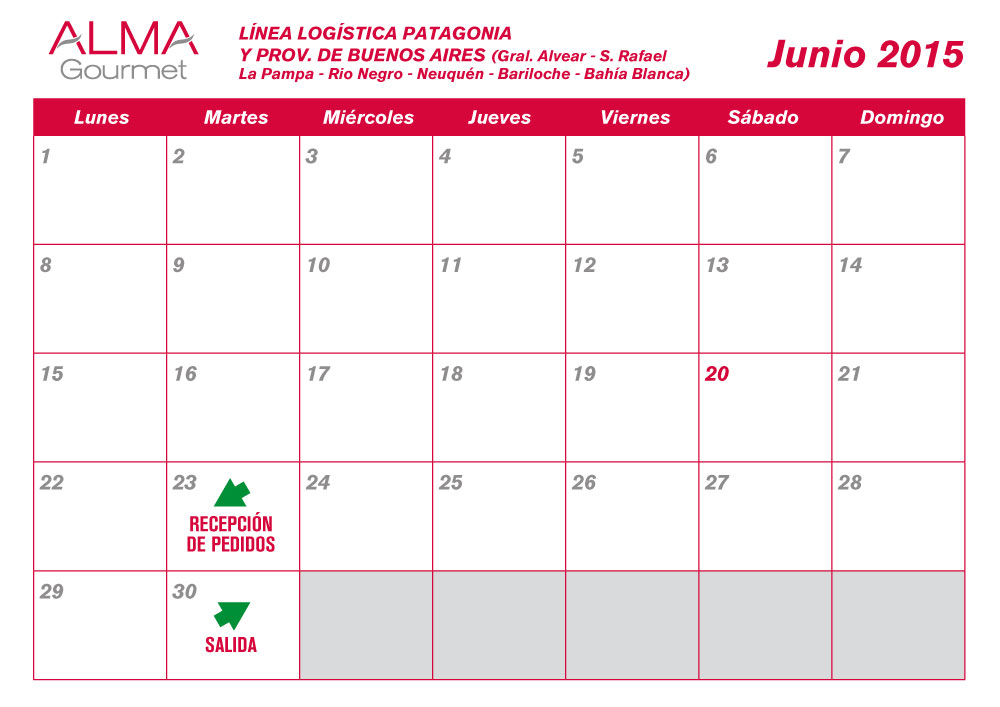 ALMA Gourmet

LÍNEA LOGÍSTICA PATAGONIA
Y PROV. DE BUENOS AIRES (Gral. Alvear - S. Rafael
La Pampa - Rio Negro - Neuquén - Bariloche - Bahía Blanca)

Junio 2015

| Lunes | Martes | Miércoles | Jueves | Viernes | Sábado | Domingo |
|---|---|---|---|---|---|---|
| 1 | 2 | 3 | 4 | 5 | 6 | 7 |
| 8 | 9 | 10 | 11 | 12 | 13 | 14 |
| 15 | 16 | 17 | 18 | 19 | 20 | 21 |
| 22 | 23 RECEPCIÓN DE PEDIDOS | 24 | 25 | 26 | 27 | 28 |
| 29 | 30 SALIDA | | | | | |